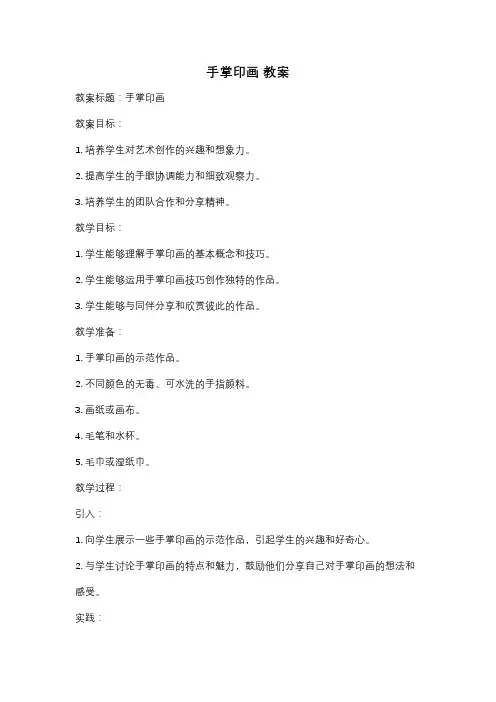 手掌印画 教案

教案标题：手掌印画

教案目标：

1. 培养学生对艺术创作的兴趣和想象力。

2. 提高学生的手眼协调能力和细致观察力。

3. 培养学生的团队合作和分享精神。

教学目标：

1. 学生能够理解手掌印画的基本概念和技巧。

2. 学生能够运用手掌印画技巧创作独特的作品。

3. 学生能够与同伴分享和欣赏彼此的作品。

教学准备：

1. 手掌印画的示范作品。

2. 不同颜色的无毒、可水洗的手指颜料。

3. 画纸或画布。

4. 毛笔和水杯。

5. 毛巾或湿纸巾。

教学过程：

引入：

1. 向学生展示一些手掌印画的示范作品，引起学生的兴趣和好奇心。

2. 与学生讨论手掌印画的特点和魅力，鼓励他们分享自己对手掌印画的想法和感受。

实践：